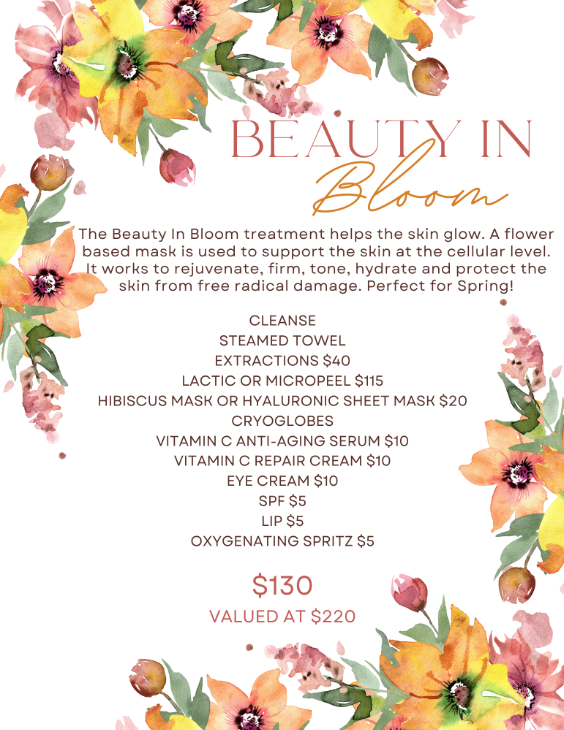 BEAUTY IN
Bloom

The Beauty In Bloom treatment helps the skin glow. A flower based mask is used to support the skin at the cellular level. It works to rejuvenate, firm, tone, hydrate and protect the skin from free radical damage. Perfect for Spring!

CLEANSE
STEAMED TOWEL
EXTRACTIONS $40
LACTIC OR MICROPEEL $115
HIBISCUS MASK OR HYALURONIC SHEET MASK $20
CRYOGLOBES
VITAMIN C ANTI-AGING SERUM $10
VITAMIN C REPAIR CREAM $10
EYE CREAM $10
SPF $5
LIP $5
OXYGENATING SPRITZ $5

$130
VALUED AT $220